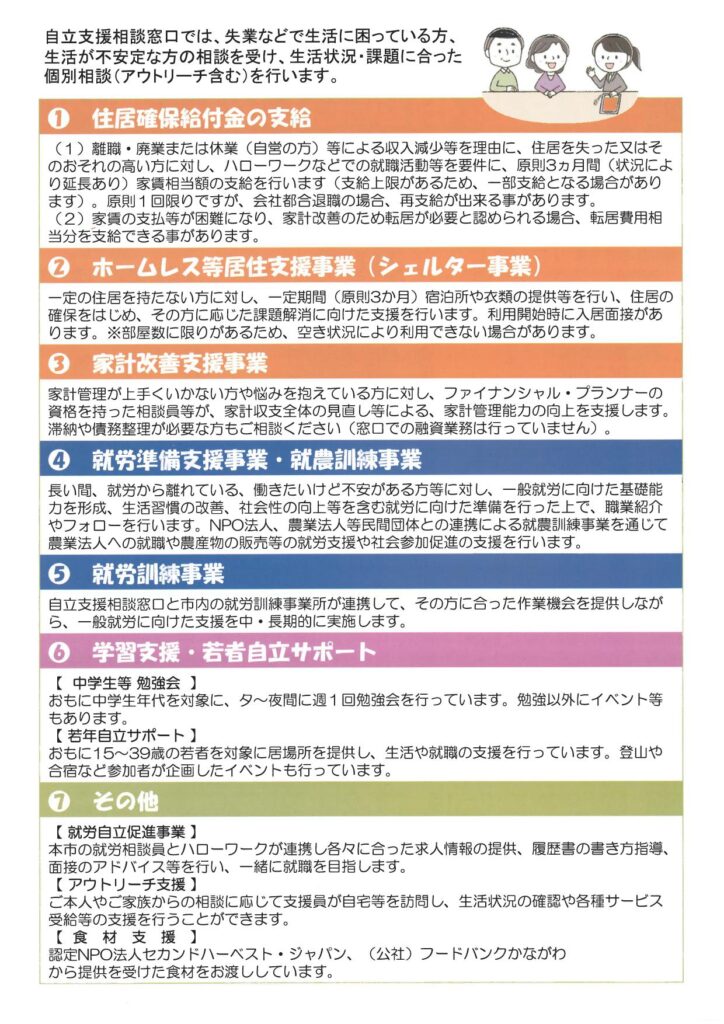 自立支援相談窓口では、失業などで生活に困っている方、生活が不安定な方の相談を受け、生活状況・課題に合った個別相談（アウトリーチ含む）を行います。

❶ 住居確保給付金の支給

（1）離職・廃業または休業（自営の方）等による収入減少等を理由に、住居を失った又はそのおそれの高い方に対し、ハローワークなどでの就職活動等を要件に、原則3ヵ月間（状況により延長あり）家賃相当額の支給を行います（支給上限があるため、一部支給となる場合があります）。原則１回限りですが、会社都合退職の場合、再支給が出来る事があります。
（2）家賃の支払等が困難になり、家計改善のため転居が必要と認められる場合、転居費用相当分を支給できる事があります。

❷ ホームレス等居住支援事業（シェルター事業）

一定の住居を持たない方に対し、一定期間（原則3か月）宿泊所や衣類の提供等を行い、住居の確保をはじめ、その方に応じた課題解消に向けた支援を行います。利用開始時に入居面接があります。※部屋数に限りがあるため、空き状況により利用できない場合があります。

❸ 家計改善支援事業

家計管理が上手くいかない方や悩みを抱えている方に対し、ファイナンシャル・プランナーの資格を持った相談員等が、家計収支全体の見直し等による、家計管理能力の向上を支援します。滞納や債務整理が必要な方もご相談ください（窓口での融資業務は行っていません）。

❹ 就労準備支援事業・就農訓練事業

長い間、就労から離れている、働きたいけど不安がある方等に対し、一般就労に向けた基礎能力を形成、生活習慣の改善、社会性の向上等を含む就労に向けた準備を行った上で、職業紹介やフォローを行います。NPO法人、農業法人等民間団体との連携による就農訓練事業を通じて農業法人への就職や農産物の販売等の就労支援や社会参加促進の支援を行います。

❺ 就労訓練事業

自立支援相談窓口と市内の就労訓練事業所が連携して、その方に合った作業機会を提供しながら、一般就労に向けた支援を中・長期的に実施します。

❻ 学習支援・若者自立サポート

【 中学生等 勉強会 】
おもに中学生年代を対象に、夕～夜間に週１回勉強会を行っています。勉強以外にイベント等もあります。
【 若年自立サポート 】
おもに15～39歳の若者を対象に居場所を提供し、生活や就職の支援を行っています。登山や合宿など参加者が企画したイベントも行っています。

❼ その他

【 就労自立促進事業 】
本市の就労相談員とハローワークが連携し各々に合った求人情報の提供、履歴書の書き方指導、面接のアドバイス等を行い、一緒に就職を目指します。
【 アウトリーチ支援 】
ご本人やご家族からの相談に応じて支援員が自宅等を訪問し、生活状況の確認や各種サービス受給等の支援を行うことができます。
【 食 材 支 援 】
認定NPO法人セカンドハーベスト・ジャパン、（公社）フードバンクかながわから提供を受けた食材をお渡ししています。